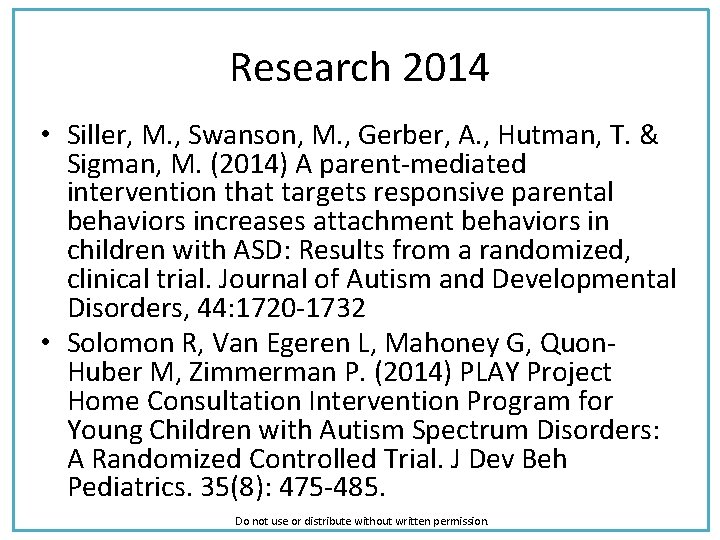 Research 2014

• Siller, M., Swanson, M., Gerber, A., Hutman, T. & Sigman, M. (2014) A parent-mediated intervention that targets responsive parental behaviors increases attachment behaviors in children with ASD: Results from a randomized, clinical trial. Journal of Autism and Developmental Disorders, 44:1720-1732
• Solomon R, Van Egeren L, Mahoney G, Quon-Huber M, Zimmerman P. (2014) PLAY Project Home Consultation Intervention Program for Young Children with Autism Spectrum Disorders: A Randomized Controlled Trial. J Dev Beh Pediatrics. 35(8): 475-485.

Do not use or distribute without written permission.